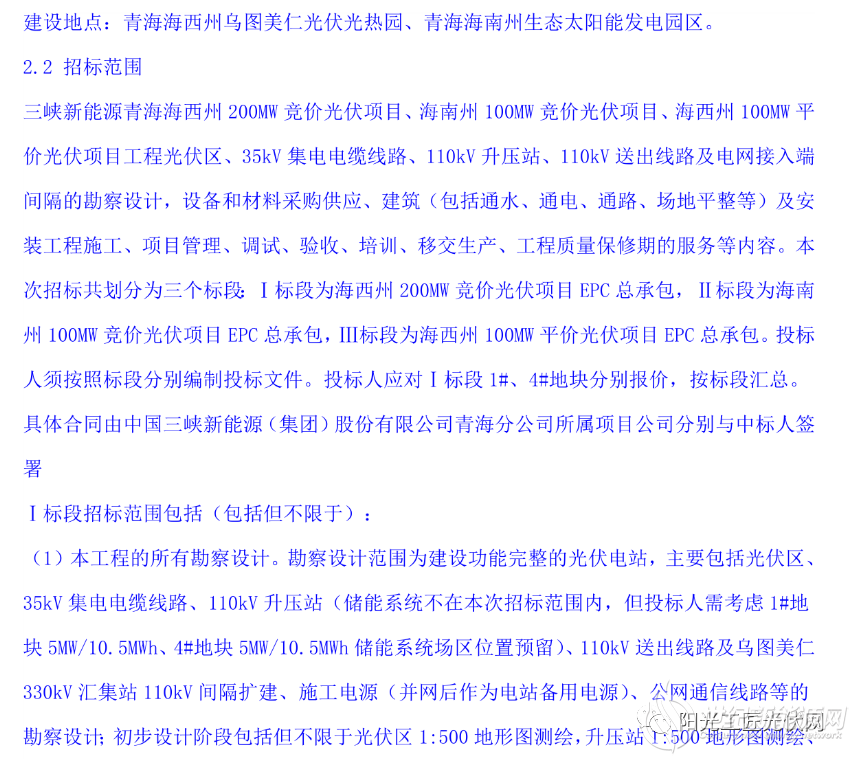 建设地点：青海海西州乌图美仁光伏光热园、青海海南州生态太阳能发电园区。

2.2 招标范围

三峡新能源青海海西州200MW竞价光伏项目、海南州100MW竞价光伏项目、海西州100MW平价光伏项目工程光伏区、35kV集电电缆线路、110kV升压站、110kV送出线路及电网接入端间隔的勘察设计，设备和材料采购供应、建筑（包括通水、通电、通路、场地平整等）及安装工程施工、项目管理、调试、验收、培训、移交生产、工程质量保修期的服务等内容。本次招标共划分为三个标段：I标段为海西州200MW竞价光伏项目EPC总承包，II标段为海南州100MW竞价光伏项目EPC总承包，III标段为海西州100MW平价光伏项目EPC总承包。投标人须按照标段分别编制投标文件。投标人应对I标段1#、4#地块分别报价，按标段汇总。具体合同由中国三峡新能源（集团）股份有限公司青海分公司所属项目公司分别与中标人签署

I标段招标范围包括（包括但不限于）：

（1）本工程的所有勘察设计。勘察设计范围为建设功能完整的光伏电站，主要包括光伏区、35kV集电电缆线路、110kV升压站（储能系统不在本次招标范围内，但投标人需考虑1#地块5MW/10.5MWh、4#地块5MW/10.5MWh储能系统场区位置预留）、110kV送出线路及乌图美仁330kV汇集站110kV间隔扩建、施工电源（并网后作为电站备用电源）、公网通信线路等的勘察设计；初步设计阶段包括但不限于光伏区1:500地形图测绘，升压站1:500地形图测绘、

阳光工匠光伏网